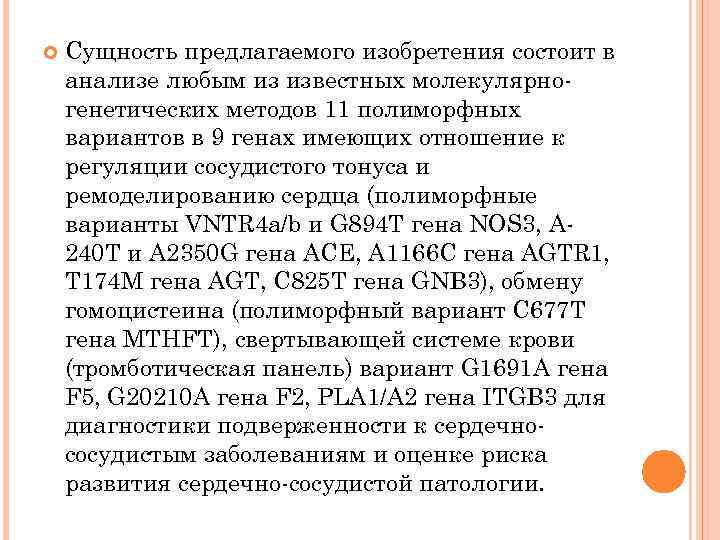 Сущность предлагаемого изобретения состоит в анализе любым из известных молекулярно-генетических методов 11 полиморфных вариантов в 9 генах имеющих отношение к регуляции сосудистого тонуса и ремоделированию сердца (полиморфные варианты VNTR4a/b и G894T гена NOS3, A-240T и A2350G гена ACE, A1166C гена AGTR1, T174M гена AGT, C825T гена GNB3), обмену гомоцистеина (полиморфный вариант C677T гена MTHFT), свертывающей системе крови (тромботическая панель) вариант G1691A гена F5, G20210A гена F2, PLA1/A2 гена ITGB3 для диагностики подверженности к сердечно-сосудистым заболеваниям и оценке риска развития сердечно-сосудистой патологии.